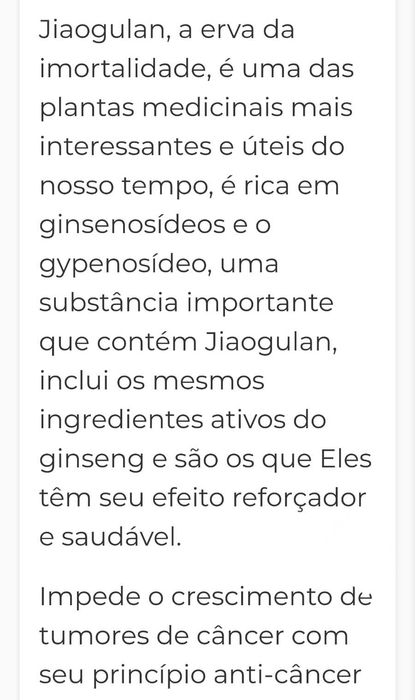 Jiaogulan, a erva da imortalidade, é uma das plantas medicinais mais interessantes e úteis do nosso tempo, é rica em ginsenosídeos e o gypenosídeo, uma substância importante que contém Jiaogulan, inclui os mesmos ingredientes ativos do ginseng e são os que Eles têm seu efeito reforçador e saudável.

Impede o crescimento de tumores de câncer com seu princípio anti-câncer